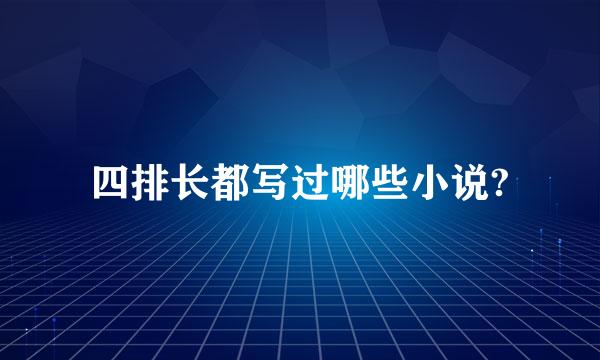 四排长都写过哪些小说?